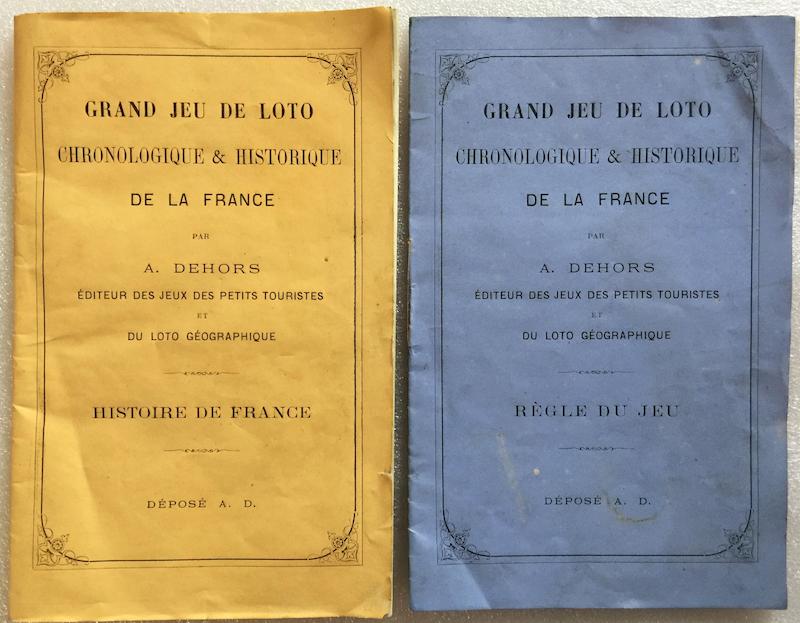 GRAND JEU DE LOTO

CHRONOLOGIQUE & HISTORIQUE

DE LA FRANCE

PAR

A. DEHORS

ÉDITEUR DES JEUX DES PETITS TOURISTES

ET

DU LOTO GÉOGRAPHIQUE

HISTOIRE DE FRANCE

DÉPOSÉ A. D.

GRAND JEU DE LOTO

CHRONOLOGIQUE & HISTORIQUE

DE LA FRANCE

PAR

A. DEHORS

ÉDITEUR DES JEUX DES PETITS TOURISTES

ET

DU LOTO GÉOGRAPHIQUE

RÈGLE DU JEU

DÉPOSÉ A. D.